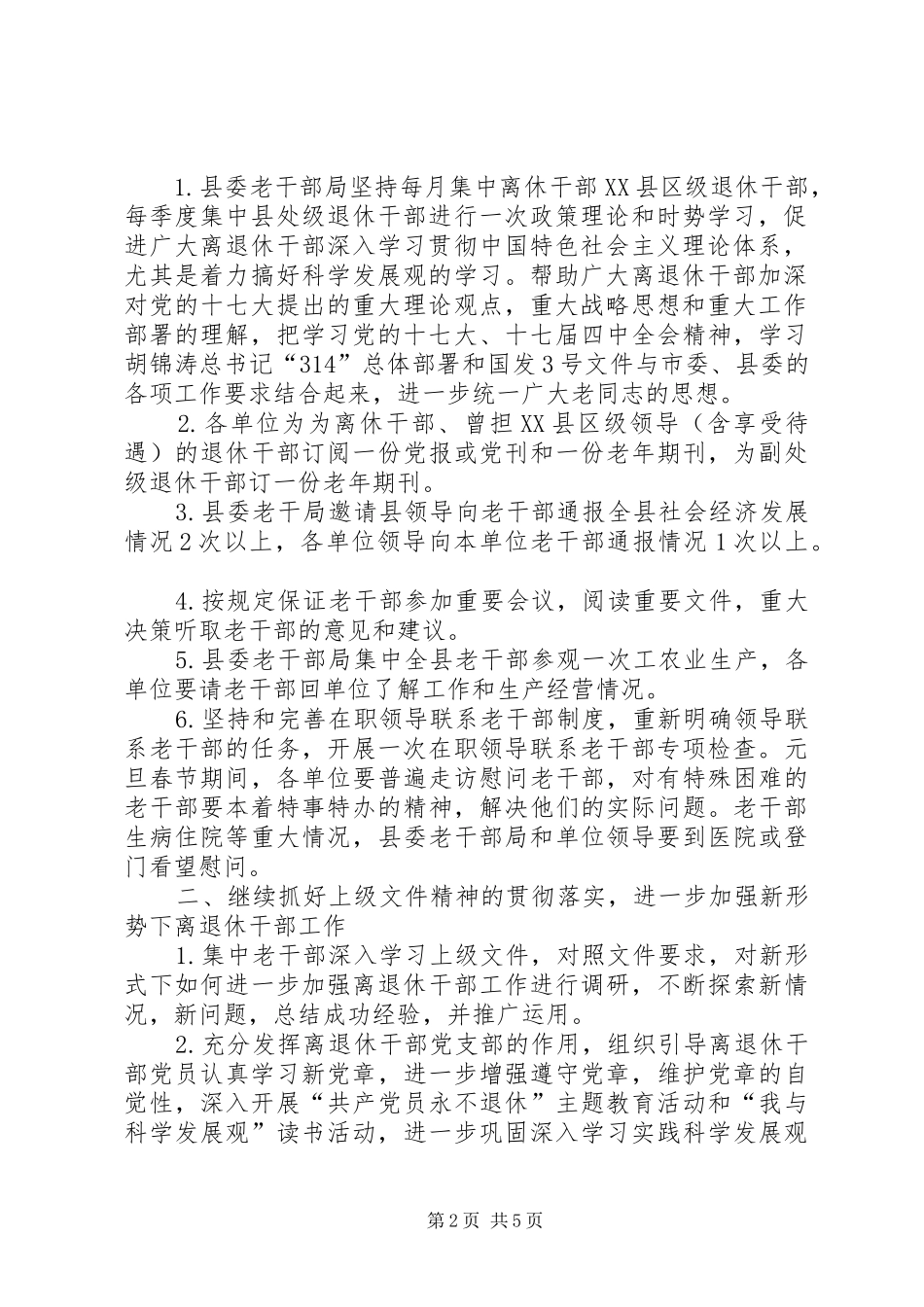 1.县委老干部局坚持每月集中离休干部XX县区级退休干部，每季度集中县处级退休干部进行一次政策理论和时势学习，促进广大离退休干部深入学习贯彻中国特色社会主义理论体系，尤其是着力搞好科学发展观的学习。帮助广大离退休干部加深对党的十七大提出的重大理论观点，重大战略思想和重大工作部署的理解，把学习党的十七大、十七届四中全会精神，学习胡锦涛总书记“314”总体部署和国发3号文件与市委、县委的各项工作要求结合起来，进一步统一广大老同志的思想。

2.各单位为为离休干部、曾担XX县区级领导（含享受待遇）的退休干部订阅一份党报或党刊和一份老年期刊，为副处级退休干部订一份老年期刊。

3.县委老干局邀请县领导向老干部通报全县社会经济发展情况2次以上，各单位领导向本单位老干部通报情况1次以上。

4.按规定保证老干部参加重要会议，阅读重要文件，重大决策听取老干部的意见和建议。

5.县委老干部局集中全县老干部参观一次工农业生产，各单位要请老干部回单位了解工作和生产经营情况。

6.坚持和完善在职领导联系老干部制度，重新明确领导联系老干部的任务，开展一次在职领导联系老干部专项检查。元旦春节期间，各单位要普遍走访慰问老干部，对有特殊困难的老干部要本着特事特办的精神，解决他们的实际问题。老干部生病住院等重大情况，县委老干部局和单位领导要到医院或登门看望慰问。

二、继续抓好上级文件精神的贯彻落实，进一步加强新形势下离退休干部工作

1.集中老干部深入学习上级文件，对照文件要求，对新形式下如何进一步加强离退休干部工作进行调研，不断探索新情况，新问题，总结成功经验，并推广运用。

2.充分发挥离退休干部党支部的作用，组织引导离退休干部党员认真学习新党章，进一步增强遵守党章，维护党章的自觉性，深入开展“共产党员永不退休”主题教育活动和“我与科学发展观”读书活动，进一步巩固深入学习实践科学发展观

第2页 共5页